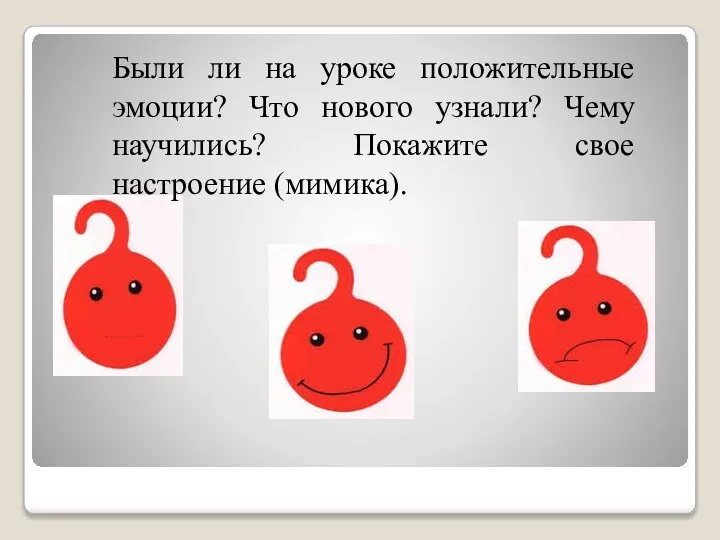 Были ли на уроке положительные эмоции? Что нового узнали? Чему научились? Покажите свое настроение (мимика).